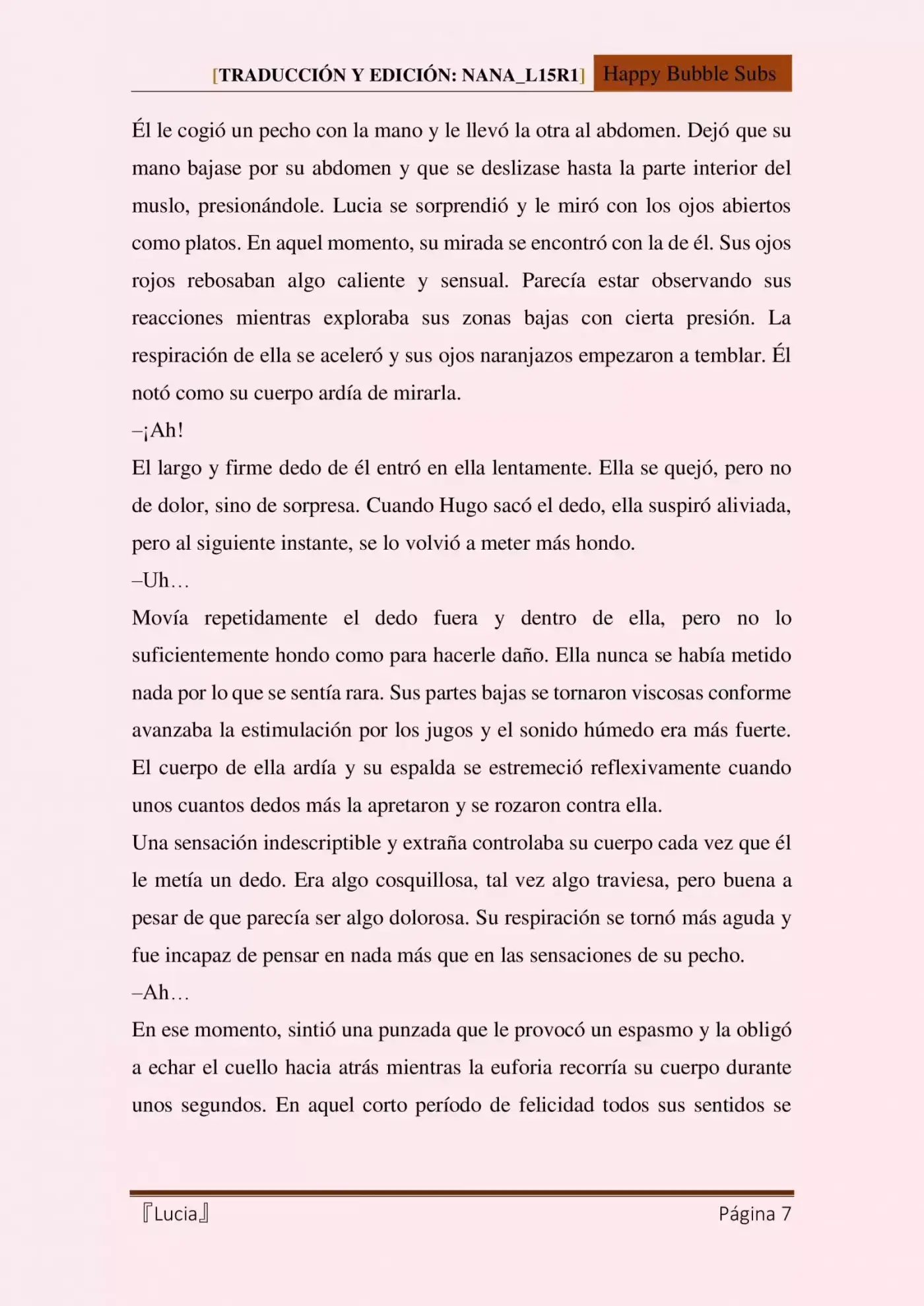 [TRADUCCIÓN Y EDICIÓN: NANA_L15R1] Happy Bubble Subs

Él le cogió un pecho con la mano y le llevó la otra al abdomen. Dejó que su mano bajase por su abdomen y que se deslizase hasta la parte interior del muslo, presionándole. Lucia se sorprendió y le miró con los ojos abiertos como platos. En aquel momento, su mirada se encontró con la de él. Sus ojos rojos rebosaban algo caliente y sensual. Parecía estar observando sus reacciones mientras exploraba sus zonas bajas con cierta presión. La respiración de ella se aceleró y sus ojos naranjazos empezaron a temblar. Él notó como su cuerpo ardía de mirarla.
–¡Ah!
El largo y firme dedo de él entró en ella lentamente. Ella se quejó, pero no de dolor, sino de sorpresa. Cuando Hugo sacó el dedo, ella suspiró aliviada, pero al siguiente instante, se lo volvió a meter más hondo.
–Uh…
Movía repetidamente el dedo fuera y dentro de ella, pero no lo suficientemente hondo como para hacerle daño. Ella nunca se había metido nada por lo que se sentía rara. Sus partes bajas se tornaron viscosas conforme avanzaba la estimulación por los jugos y el sonido húmedo era más fuerte. El cuerpo de ella ardía y su espalda se estremeció reflexivamente cuando unos cuantos dedos más la apretaron y se rozaron contra ella.
Una sensación indescriptible y extraña controlaba su cuerpo cada vez que él le metía un dedo. Era algo cosquillosa, tal vez algo traviesa, pero buena a pesar de que parecía ser algo dolorosa. Su respiración se tornó más aguda y fue incapaz de pensar en nada más que en las sensaciones de su pecho.
–Ah…
En ese momento, sintió una punzada que le provocó un espasmo y la obligó a echar el cuello hacia atrás mientras la euforia recorría su cuerpo durante unos segundos. En aquel corto período de felicidad todos sus sentidos se

『Lucia』 Página 7